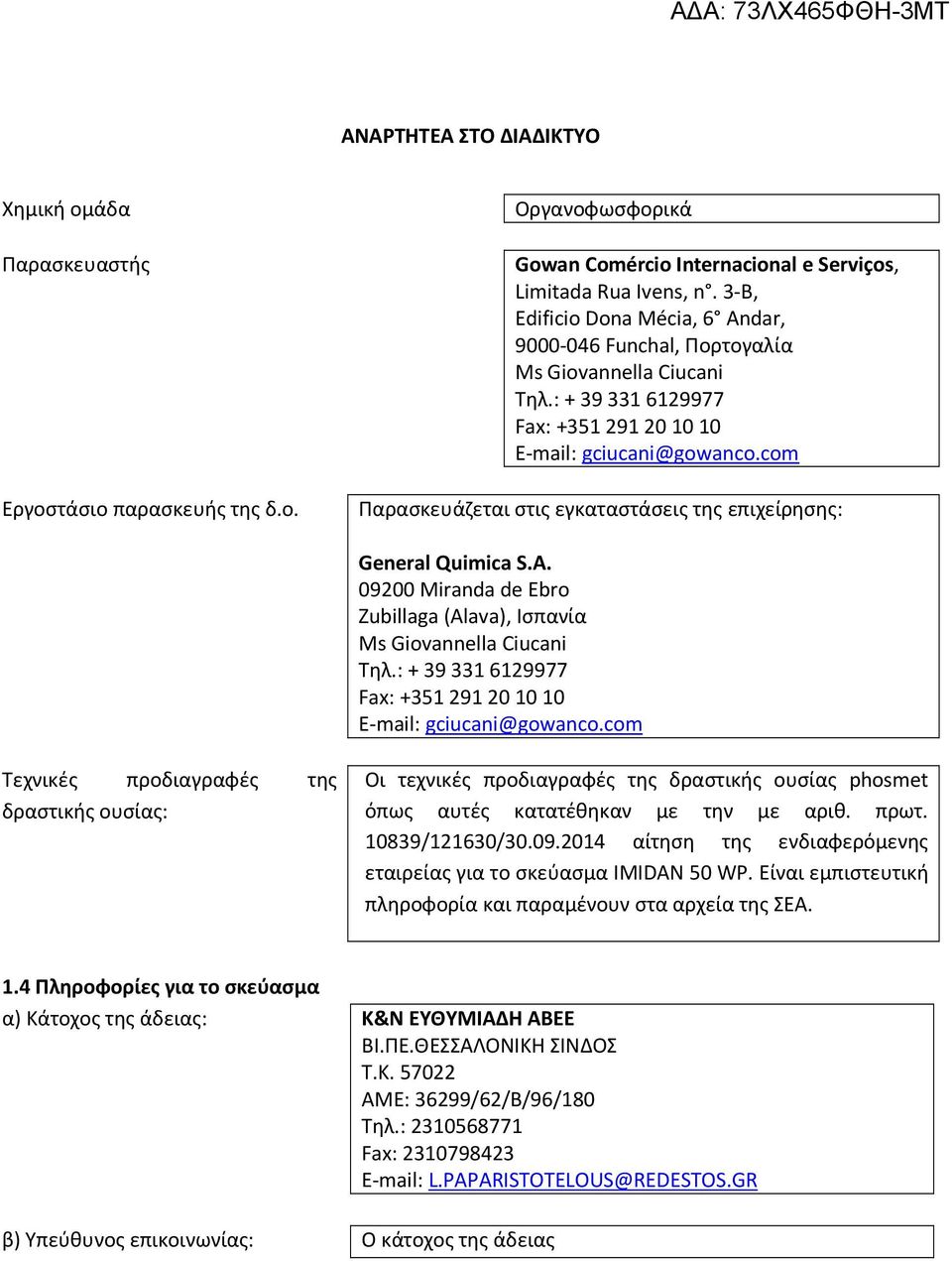 ΑΔΑ: 73ΛΧ465ΦΘΗ-3ΜΤ

ΑΝΑΡΤΗΤΕΑ ΣΤΟ ΔΙΑΔΙΚΤΥΟ

Χημική ομάδα

Οργανοφωσφορικά

Παρασκευαστής

Gowan Comércio Internacional e Serviços, Limitada Rua Ivens, n°. 3-B, Edificio Dona Mécia, 6° Andar, 9000-046 Funchal, Πορτογαλία
Ms Giovannella Ciucani
Τηλ.: + 39 331 6129977
Fax: +351 291 20 10 10
E-mail: gciucani@gowanco.com

Εργοστάσιο παρασκευής της δ.ο.

Παρασκευάζεται στις εγκαταστάσεις της επιχείρησης:

General Quimica S.A.
09200 Miranda de Ebro
Zubillaga (Alava), Ισπανία
Ms Giovannella Ciucani
Τηλ.: + 39 331 6129977
Fax: +351 291 20 10 10
E-mail: gciucani@gowanco.com

Τεχνικές προδιαγραφές της δραστικής ουσίας:

Οι τεχνικές προδιαγραφές της δραστικής ουσίας phosmet όπως αυτές κατατέθηκαν με την με αριθ. πρωτ. 10839/121630/30.09.2014 αίτηση της ενδιαφερόμενης εταιρείας για το σκεύασμα IMIDAN 50 WP. Είναι εμπιστευτική πληροφορία και παραμένουν στα αρχεία της ΣΕΑ.

1.4 Πληροφορίες για το σκεύασμα
α) Κάτοχος της άδειας:

Κ&Ν ΕΥΘΥΜΙΑΔΗ ΑΒΕΕ
ΒΙ.ΠΕ.ΘΕΣΣΑΛΟΝΙΚΗ ΣΙΝΔΟΣ
Τ.Κ. 57022
ΑΜΕ: 36299/62/Β/96/180
Τηλ.: 2310568771
Fax: 2310798423
E-mail: L.PAPARISTOTELOUS@REDESTOS.GR

β) Υπεύθυνος επικοινωνίας:

Ο κάτοχος της άδειας